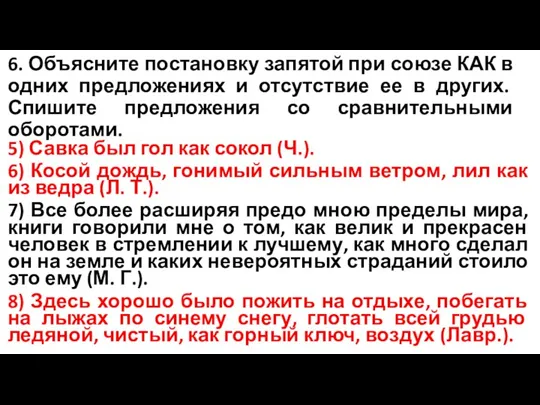 6. Объясните постановку запятой при союзе КАК в одних предложениях и отсутствие ее в других. Спишите предложения со сравнительными оборотами.

5) Савка был гол как сокол (Ч.).

6) Косой дождь, гонимый сильным ветром, лил как из ведра (Л. Т.).

7) Все более расширяя предо мною пределы мира, книги говорили мне о том, как велик и прекрасен человек в стремлении к лучшему, как много сделал он на земле и каких невероятных страданий стоило это ему (М. Г.).

8) Здесь хорошо было пожить на отдыхе, побегать на лыжах по синему снегу, глотать всей грудью ледяной, чистый, как горный ключ, воздух (Лавр.).